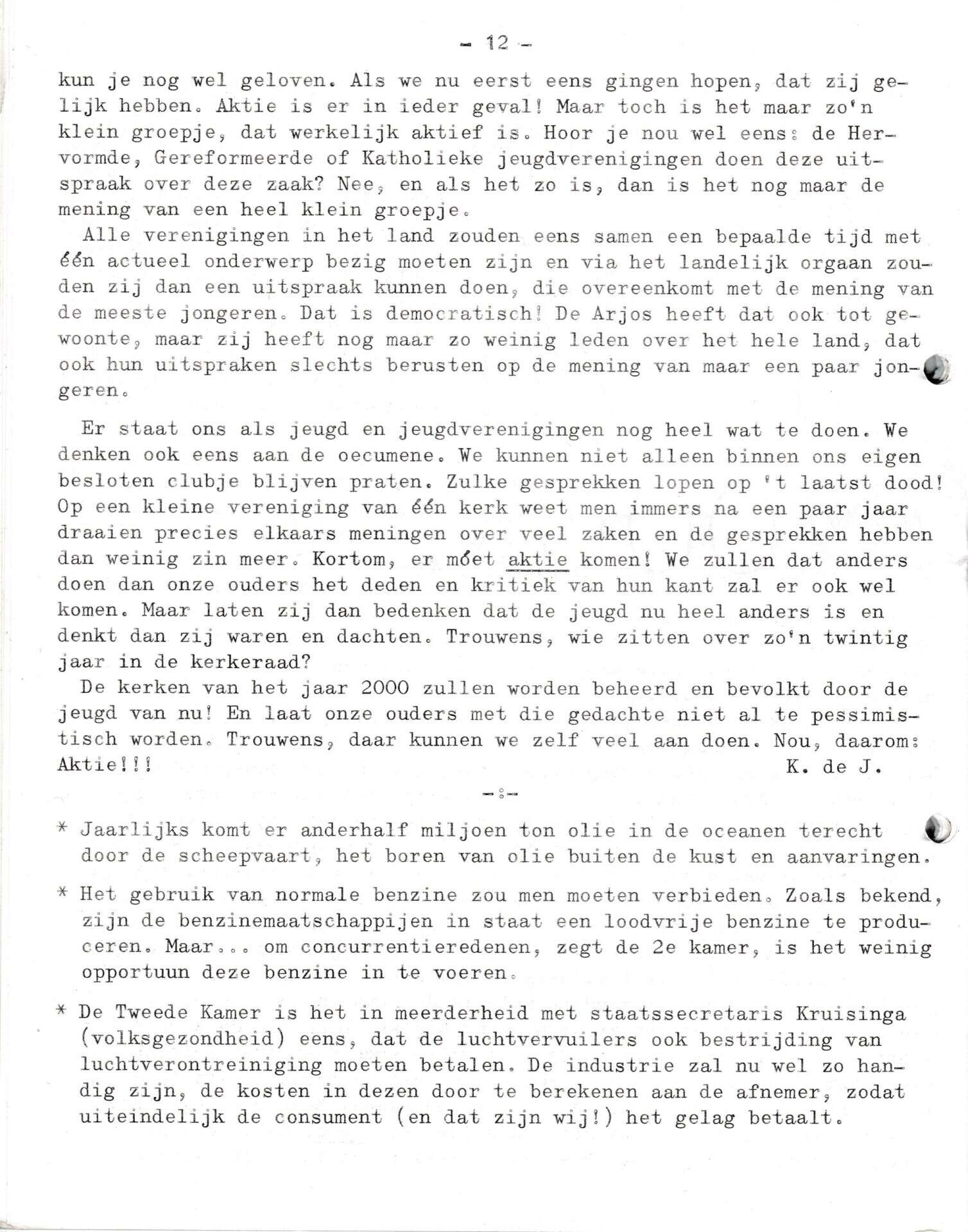 - 12 -

kun je nog wel geloven. Als we nu eerst eens gingen hopen, dat zij gelijk hebben. Aktie is er in ieder geval! Maar toch is het maar zo'n klein groepje, dat werkelijk aktief is. Hoor je nou wel eens: de Hervormde, Gereformeerde of Katholieke jeugdverenigingen doen deze uitspraak over deze zaak? Nee, en als het zo is, dan is het nog maar de mening van een heel klein groepje.
Alle verenigingen in het land zouden eens samen een bepaalde tijd met één actueel onderwerp bezig moeten zijn en via het landelijk orgaan zouden zij dan een uitspraak kunnen doen, die overeenkomt met de mening van de meeste jongeren. Dat is democratisch! De Arjos heeft dat ook tot gewoonte, maar zij heeft nog maar zo weinig leden over het hele land, dat ook hun uitspraken slechts berusten op de mening van maar een paar jongeren.

Er staat ons als jeugd en jeugdverenigingen nog heel wat te doen. We denken ook eens aan de oecumene. We kunnen niet alleen binnen ons eigen besloten clubje blijven praten. Zulke gesprekken lopen op 't laatst dood! Op een kleine vereniging van één kerk weet men immers na een paar jaar draaien precies elkaars meningen over veel zaken en de gesprekken hebben dan weinig zin meer. Kortom, er móet aktie komen! We zullen dat anders doen dan onze ouders het deden en kritiek van hun kant zal er ook wel komen. Maar laten zij dan bedenken dat de jeugd nu heel anders is en denkt dan zij waren en dachten. Trouwens, wie zitten over zo'n twintig jaar in de kerkeraad?
De kerken van het jaar 2000 zullen worden beheerd en bevolkt door de jeugd van nu! En laat onze ouders met die gedachte niet al te pessimistisch worden. Trouwens, daar kunnen we zelf veel aan doen. Nou, daarom: Aktie!!! K. de J.

-:-

* Jaarlijks komt er anderhalf miljoen ton olie in de oceanen terecht door de scheepvaart, het boren van olie buiten de kust en aanvaringen.

* Het gebruik van normale benzine zou men moeten verbieden. Zoals bekend, zijn de benzinemaatschappijen in staat een loodvrije benzine te produceren. Maar... om concurrentieredenen, zegt de 2e kamer, is het weinig opportuun deze benzine in te voeren.

* De Tweede Kamer is het in meerderheid met staatssecretaris Kruisinga (volksgezondheid) eens, dat de luchtvervuilers ook bestrijding van luchtverontreiniging moeten betalen. De industrie zal nu wel zo handig zijn, de kosten in dezen door te berekenen aan de afnemer, zodat uiteindelijk de consument (en dat zijn wij!) het gelag betaalt.